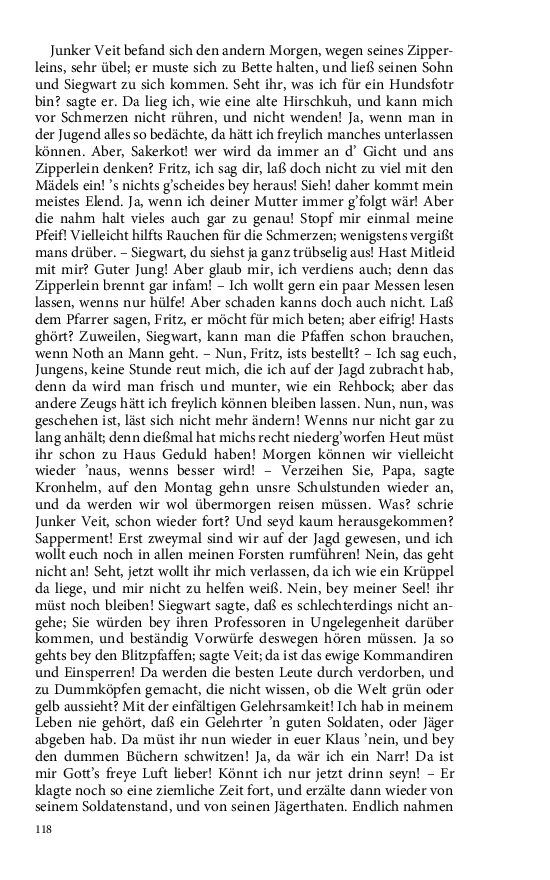 Junker Veit befand sich den andern Morgen, wegen seines Zipperleins, sehr übel; er muste sich zu Bette halten, und ließ seinen Sohn und Siegwart zu sich kommen. Seht ihr, was ich für ein Hundsfotr bin? sagte er. Da lieg ich, wie eine alte Hirschkuh, und kann mich vor Schmerzen nicht rühren, und nicht wenden! Ja, wenn man in der Jugend alles so bedächte, da hätt ich freylich manches unterlassen können. Aber, Sakerkot! wer wird da immer an d' Gicht und ans Zipperlein denken? Fritz, ich sag dir, laß doch nicht zu viel mit den Mädels ein! 's nichts g'scheides bey heraus! Sieh! daher kommt mein meistes Elend. Ja, wenn ich deiner Mutter immer g'folgt wär! Aber die nahm halt vieles auch gar zu genau! Stopf mir einmal meine Pfeif! Vielleicht hilfts Rauchen für die Schmerzen; wenigstens vergißt mans drüber. – Siegwart, du siehst ja ganz trübselig aus! Hast Mitleid mit mir? Guter Jung! Aber glaub mir, ich verdiens auch; denn das Zipperlein brennt gar infam! – Ich wollt gern ein paar Messen lesen lassen, wenns nur hülfe! Aber schaden kanns doch auch nicht. Laß dem Pfarrer sagen, Fritz, er möcht für mich beten; aber eifrig! Hasts ghört? Zuweilen, Siegwart, kann man die Pfaffen schon brauchen, wenn Noth an Mann geht. – Nun, Fritz, ists bestellt? – Ich sag euch, Jungens, keine Stunde reut mich, die ich auf der Jagd zubracht hab, denn da wird man frisch und munter, wie ein Rehbock; aber das andere Zeugs hätt ich freylich können bleiben lassen. Nun, nun, was geschehen ist, läst sich nicht mehr ändern! Wenns nur nicht gar zu lang anhält; denn dießmal hat michs recht niederg'worfen Heut müst ihr schon zu Haus Geduld haben! Morgen können wir vielleicht wieder 'naus, wenns besser wird! – Verzeihen Sie, Papa, sagte Kronhelm, auf den Montag gehn unsre Schulstunden wieder an, und da werden wir wol übermorgen reisen müssen. Was? schrie Junker Veit, schon wieder fort? Und seyd kaum herausgekommen? Sapperment! Erst zweymal sind wir auf der Jagd gewesen, und ich wollt euch noch in allen meinen Forsten rumführen! Nein, das geht nicht an! Seht, jetzt wollt ihr mich verlassen, da ich wie ein Krüppel da liege, und mir nicht zu helfen weiß. Nein, bey meiner Seel! ihr müst noch bleiben! Siegwart sagte, daß es schlechterdings nicht angehe; Sie würden bey ihren Professoren in Ungelegenheit darüber kommen, und beständig Vorwürfe deswegen hören müssen. Ja so gehts bey den Blitzpfaffen; sagte Veit; da ist das ewige Kommandiren und Einsperren! Da werden die besten Leute durch verdorben, und zu Dummköpfen gemacht, die nicht wissen, ob die Welt grün oder gelb aussieht? Mit der einfältigen Gelehrsamkeit! Ich hab in meinem Leben nie gehört, daß ein Gelehrter 'n guten Soldaten, oder Jäger abgeben hab. Da müst ihr nun wieder in euer Klaus 'nein, und bey den dummen Büchern schwitzen! Ja, da wär ich ein Narr! Da ist mir Gott's freye Luft lieber! Könnt ich nur jetzt drinn seyn! – Er klagte noch so eine ziemliche Zeit fort, und erzälte dann wieder von seinem Soldatenstand, und von seinen Jägerthaten. Endlich nahmen

118